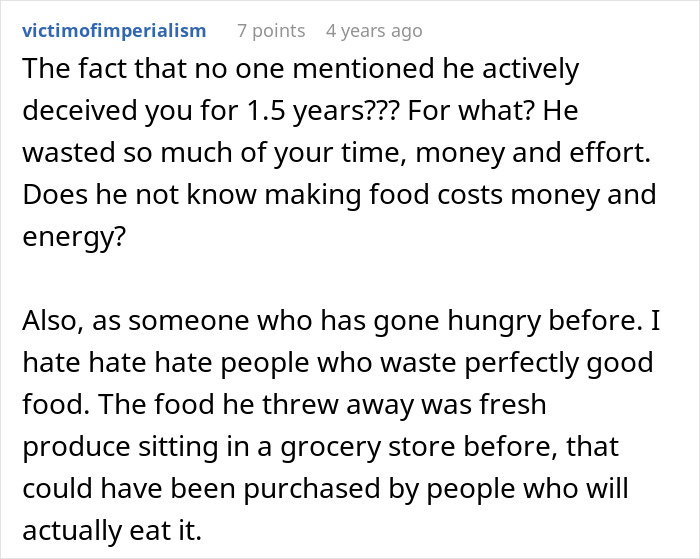 victimofimperialism 7 points 4 years ago

The fact that no one mentioned he actively deceived you for 1.5 years??? For what? He wasted so much of your time, money and effort. Does he not know making food costs money and energy?

Also, as someone who has gone hungry before. I hate hate hate people who waste perfectly good food. The food he threw away was fresh produce sitting in a grocery store before, that could have been purchased by people who will actually eat it.